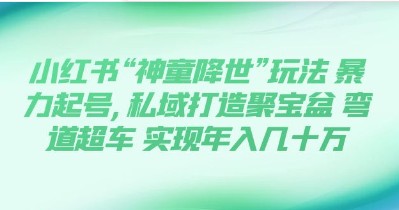 小红书“神童降世”玩法 暴力起号，私域打造聚宝盆 弯道超车 实现年入几十万